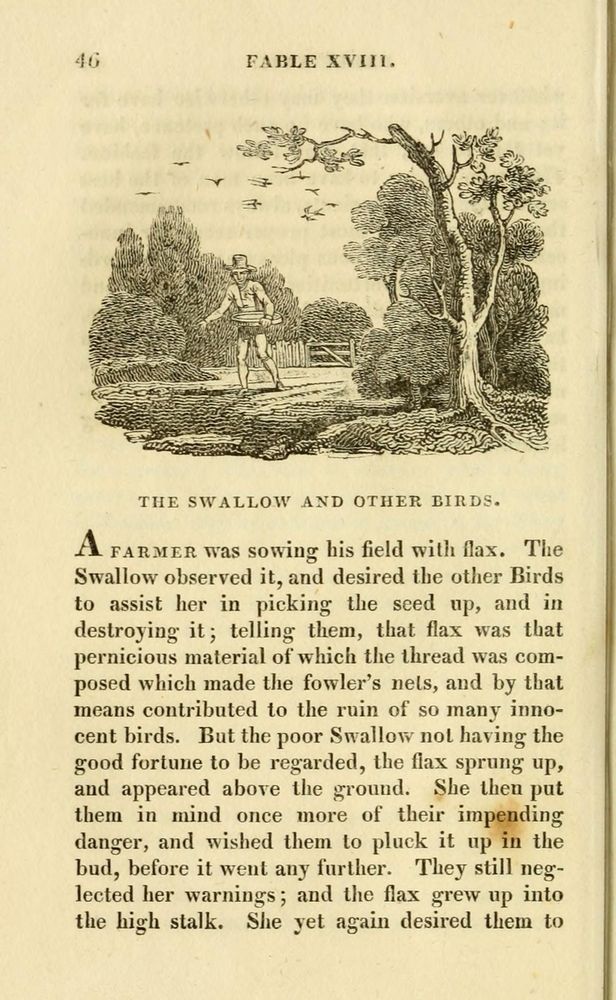 46

FABLE XVIII.

THE SWALLOW AND OTHER BIRDS.

A FARMER was sowing his field with flax. The Swallow observed it, and desired the other Birds to assist her in picking the seed up, and in destroying it; telling them, that flax was that pernicious material of which the thread was composed which made the fowler's nets, and by that means contributed to the ruin of so many innocent birds. But the poor Swallow not having the good fortune to be regarded, the flax sprung up, and appeared above the ground. She then put them in mind once more of their impending danger, and wished them to pluck it up in the bud, before it went any further. They still neglected her warnings; and the flax grew up into the high stalk. She yet again desired them to